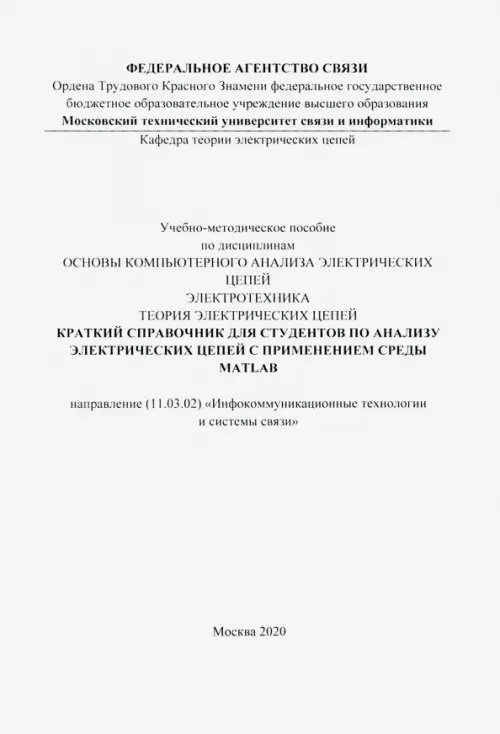 ФЕДЕРАЛЬНОЕ АГЕНТСТВО СВЯЗИ
Ордена Трудового Красного Знамени федеральное государственное бюджетное образовательное учреждение высшего образования
Московский технический университет связи и информатики
Кафедра теории электрических цепей

Учебно-методическое пособие
по дисциплинам
ОСНОВЫ КОМПЬЮТЕРНОГО АНАЛИЗА ЭЛЕКТРИЧЕСКИХ ЦЕПЕЙ
ЭЛЕКТРОТЕХНИКА
ТЕОРИЯ ЭЛЕКТРИЧЕСКИХ ЦЕПЕЙ
КРАТКИЙ СПРАВОЧНИК ДЛЯ СТУДЕНТОВ ПО АНАЛИЗУ ЭЛЕКТРИЧЕСКИХ ЦЕПЕЙ С ПРИМЕНЕНИЕМ СРЕДЫ MATLAB

направление (11.03.02) «Инфокоммуникационные технологии и системы связи»

Москва 2020